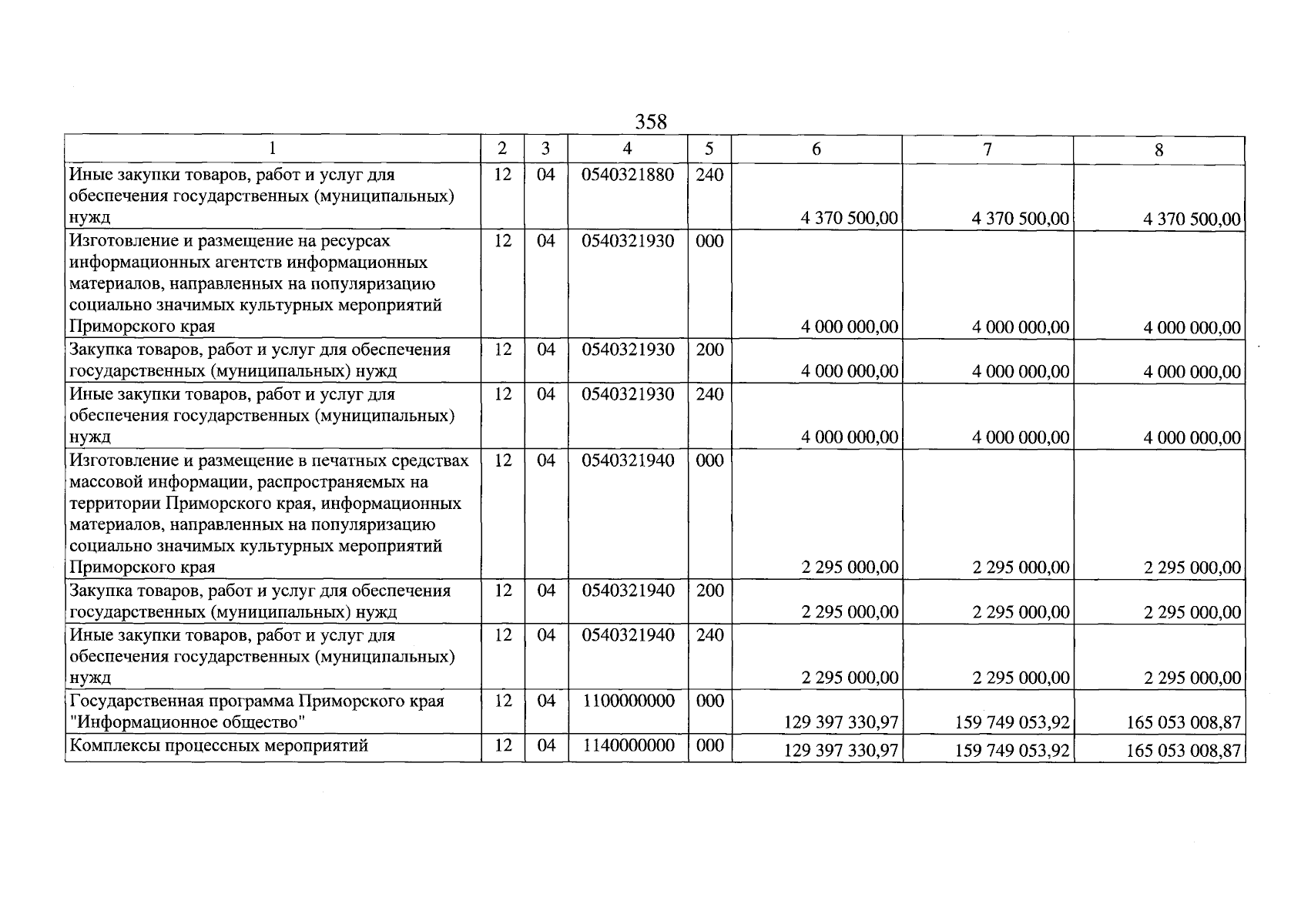 358

| 1 | 2 | 3 | 4 | 5 | 6 | 7 | 8 |
|---|---|---|---|---|---|---|---|
| Иные закупки товаров, работ и услуг для обеспечения государственных (муниципальных) нужд | 12 | 04 | 0540321880 | 240 | 4 370 500,00 | 4 370 500,00 | 4 370 500,00 |
| Изготовление и размещение на ресурсах информационных агентств информационных материалов, направленных на популяризацию социально значимых культурных мероприятий Приморского края | 12 | 04 | 0540321930 | 000 | 4 000 000,00 | 4 000 000,00 | 4 000 000,00 |
| Закупка товаров, работ и услуг для обеспечения государственных (муниципальных) нужд | 12 | 04 | 0540321930 | 200 | 4 000 000,00 | 4 000 000,00 | 4 000 000,00 |
| Иные закупки товаров, работ и услуг для обеспечения государственных (муниципальных) нужд | 12 | 04 | 0540321930 | 240 | 4 000 000,00 | 4 000 000,00 | 4 000 000,00 |
| Изготовление и размещение в печатных средствах массовой информации, распространяемых на территории Приморского края, информационных материалов, направленных на популяризацию социально значимых культурных мероприятий Приморского края | 12 | 04 | 0540321940 | 000 | 2 295 000,00 | 2 295 000,00 | 2 295 000,00 |
| Закупка товаров, работ и услуг для обеспечения государственных (муниципальных) нужд | 12 | 04 | 0540321940 | 200 | 2 295 000,00 | 2 295 000,00 | 2 295 000,00 |
| Иные закупки товаров, работ и услуг для обеспечения государственных (муниципальных) нужд | 12 | 04 | 0540321940 | 240 | 2 295 000,00 | 2 295 000,00 | 2 295 000,00 |
| Государственная программа Приморского края "Информационное общество" | 12 | 04 | 1100000000 | 000 | 129 397 330,97 | 159 749 053,92 | 165 053 008,87 |
| Комплексы процессных мероприятий | 12 | 04 | 1140000000 | 000 | 129 397 330,97 | 159 749 053,92 | 165 053 008,87 |